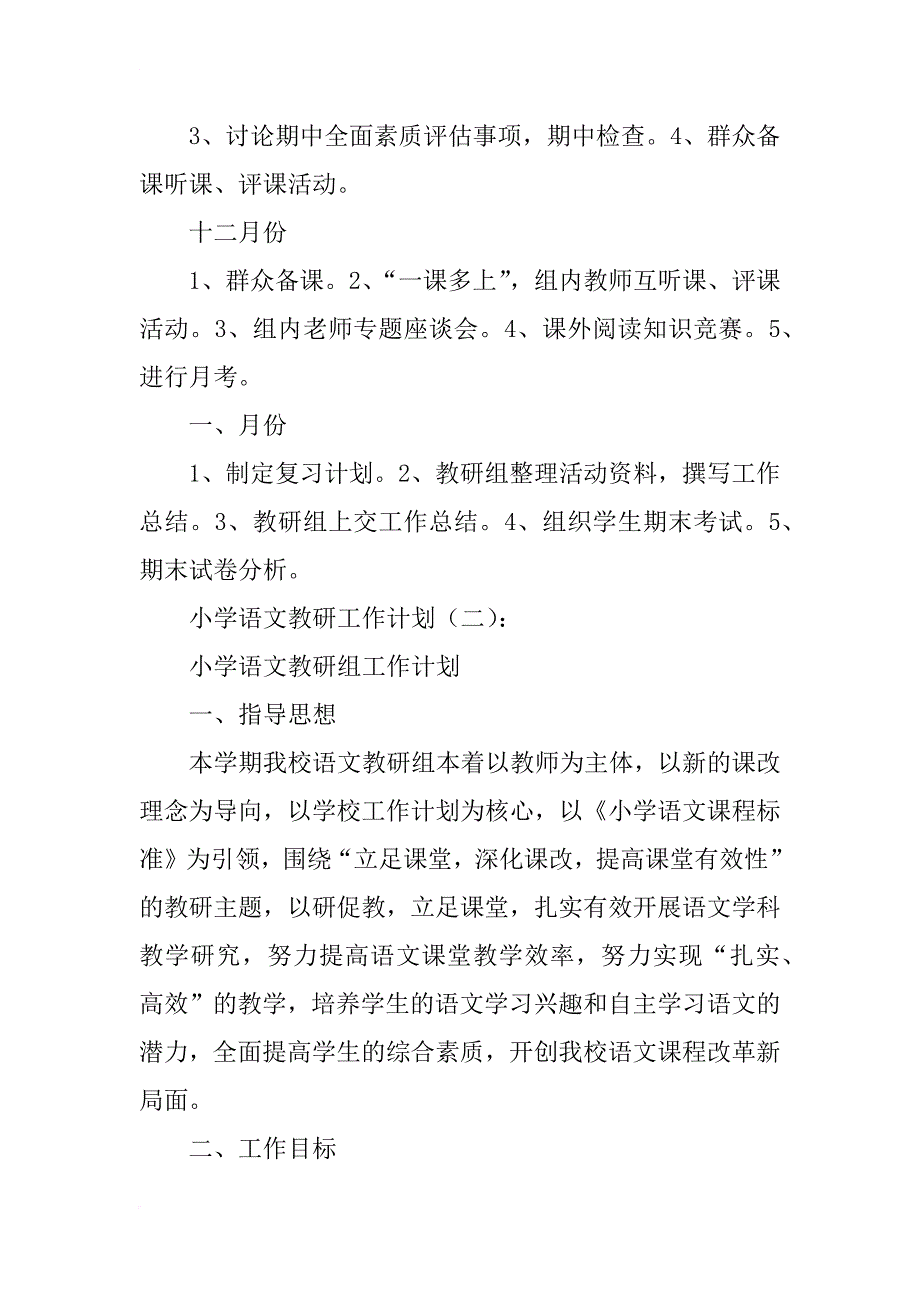 3、讨论期中全面素质评估事项，期中检查。4、群众备课听课、评课活动。

十二月份

1、群众备课。2、“一课多上”，组内教师互听课、评课活动。3、组内老师专题座谈会。4、课外阅读知识竞赛。5、进行月考。

一、月份

1、制定复习计划。2、教研组整理活动资料，撰写工作总结。3、教研组上交工作总结。4、组织学生期末考试。5、期末试卷分析。

小学语文教研工作计划（二）：

小学语文教研组工作计划

一、指导思想

本学期我校语文教研组本着以教师为主体，以新的课改理念为导向，以学校工作计划为核心，以《小学语文课程标准》为引领，围绕“立足课堂，深化课改，提高课堂有效性”的教研主题，以研促教，立足课堂，扎实有效开展语文学科教学研究，努力提高语文课堂教学效率，努力实现“扎实、高效”的教学，培养学生的语文学习兴趣和自主学习语文的潜力，全面提高学生的综合素质，开创我校语文课程改革新局面。

二、工作目标